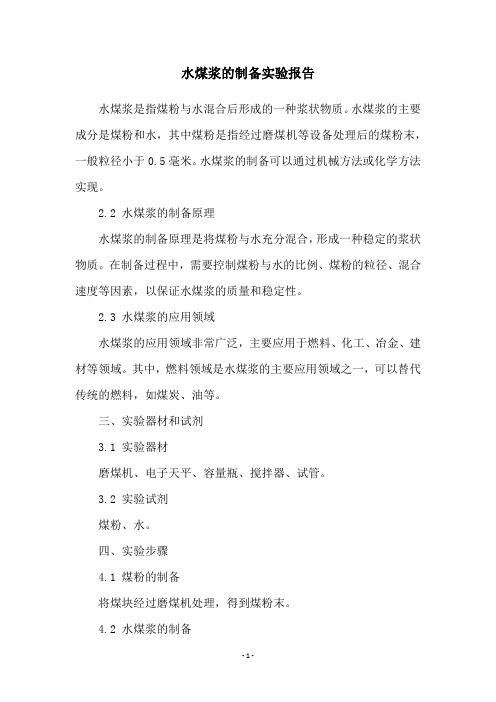 水煤浆的制备实验报告

水煤浆是指煤粉与水混合后形成的一种浆状物质。水煤浆的主要成分是煤粉和水，其中煤粉是指经过磨煤机等设备处理后的煤粉末，一般粒径小于 0.5 毫米。水煤浆的制备可以通过机械方法或化学方法实现。

2.2 水煤浆的制备原理

水煤浆的制备原理是将煤粉与水充分混合，形成一种稳定的浆状物质。在制备过程中，需要控制煤粉与水的比例、煤粉的粒径、混合速度等因素，以保证水煤浆的质量和稳定性。

2.3 水煤浆的应用领域

水煤浆的应用领域非常广泛，主要应用于燃料、化工、冶金、建材等领域。其中，燃料领域是水煤浆的主要应用领域之一，可以替代传统的燃料，如煤炭、油等。

三、实验器材和试剂

3.1 实验器材

磨煤机、电子天平、容量瓶、搅拌器、试管。

3.2 实验试剂

煤粉、水。

四、实验步骤

4.1 煤粉的制备

将煤块经过磨煤机处理，得到煤粉末。

4.2 水煤浆的制备

- 1 -